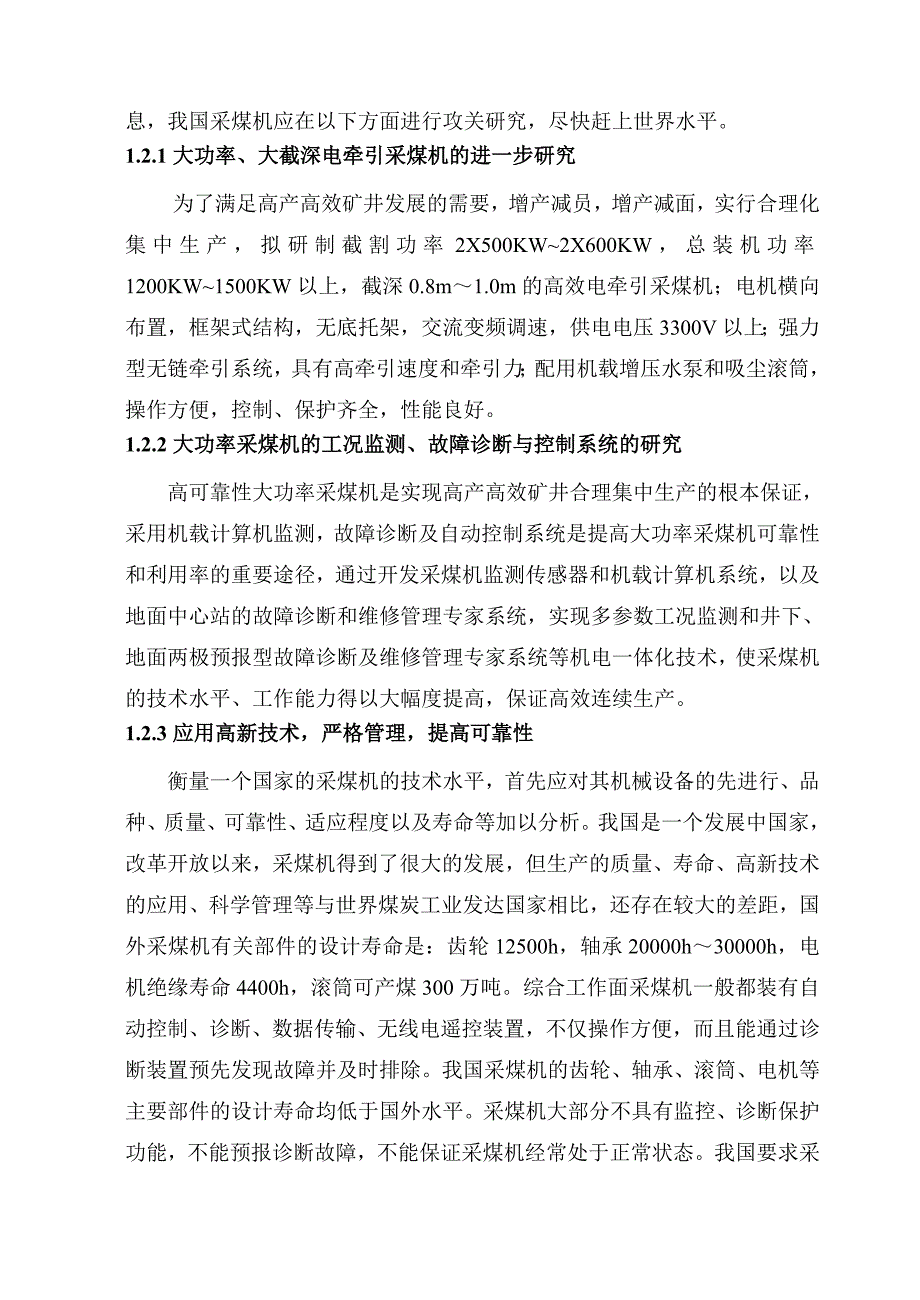 息，我国采煤机应在以下方面进行攻关研究，尽快赶上世界水平。

1.2.1 大功率、大截深电牵引采煤机的进一步研究

为了满足高产高效矿井发展的需要，增产减员，增产减面，实行合理化集中生产，拟研制截割功率 2X500KW~2X600KW，总装机功率 1200KW~1500KW 以上，截深 0.8m～1.0m 的高效电牵引采煤机；电机横向布置，框架式结构，无底托架，交流变频调速，供电电压 3300V 以上；强力型无链牵引系统，具有高牵引速度和牵引力；配用机载增压水泵和吸尘滚筒，操作方便，控制、保护齐全，性能良好。

1.2.2 大功率采煤机的工况监测、故障诊断与控制系统的研究

高可靠性大功率采煤机是实现高产高效矿井合理集中生产的根本保证，采用机载计算机监测，故障诊断及自动控制系统是提高大功率采煤机可靠性和利用率的重要途径，通过开发采煤机监测传感器和机载计算机系统，以及地面中心站的故障诊断和维修管理专家系统，实现多参数工况监测和井下、地面两极预报型故障诊断及维修管理专家系统等机电一体化技术，使采煤机的技术水平、工作能力得以大幅度提高，保证高效连续生产。

1.2.3 应用高新技术，严格管理，提高可靠性

衡量一个国家的采煤机的技术水平，首先应对其机械设备的先进行、品种、质量、可靠性、适应程度以及寿命等加以分析。我国是一个发展中国家，改革开放以来，采煤机得到了很大的发展，但生产的质量、寿命、高新技术的应用、科学管理等与世界煤炭工业发达国家相比，还存在较大的差距，国外采煤机有关部件的设计寿命是：齿轮 12500h，轴承 20000h～30000h，电机绝缘寿命 4400h，滚筒可产煤 300 万吨。综合工作面采煤机一般都装有自动控制、诊断、数据传输、无线电遥控装置，不仅操作方便，而且能通过诊断装置预先发现故障并及时排除。我国采煤机的齿轮、轴承、滚筒、电机等主要部件的设计寿命均低于国外水平。采煤机大部分不具有监控、诊断保护功能，不能预报诊断故障，不能保证采煤机经常处于正常状态。我国要求采